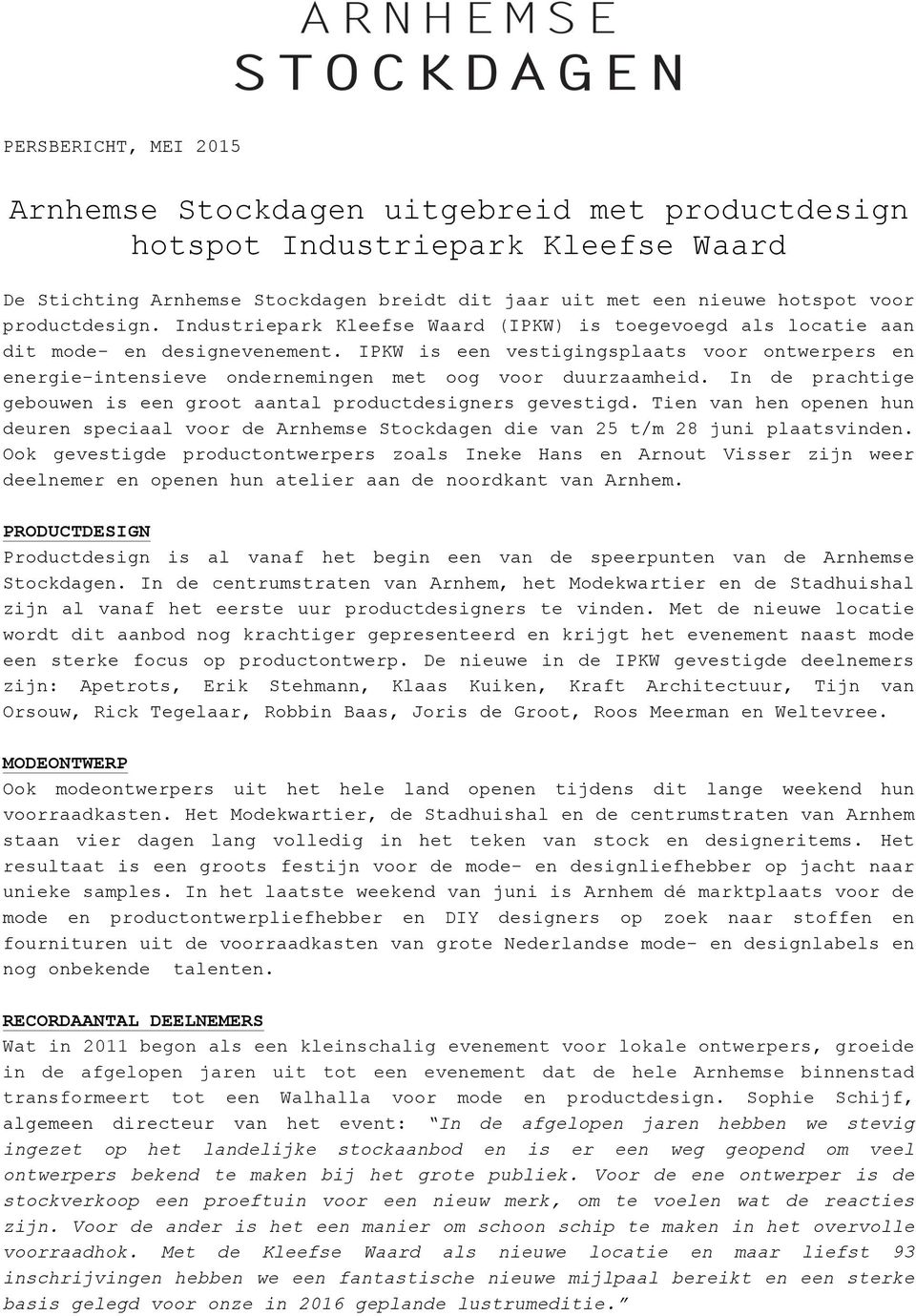 ARNHEMSE
STOCKDAGEN

PERSBERICHT, MEI 2015

Arnhemse Stockdagen uitgebreid met productdesign hotspot Industriepark Kleefse Waard

De Stichting Arnhemse Stockdagen breidt dit jaar uit met een nieuwe hotspot voor productdesign. Industriepark Kleefse Waard (IPKW) is toegevoegd als locatie aan dit mode- en designevenement. IPKW is een vestigingsplaats voor ontwerpers en energie-intensieve ondernemingen met oog voor duurzaamheid. In de prachtige gebouwen is een groot aantal productdesigners gevestigd. Tien van hen openen hun deuren speciaal voor de Arnhemse Stockdagen die van 25 t/m 28 juni plaatsvinden. Ook gevestigde productontwerpers zoals Ineke Hans en Arnout Visser zijn weer deelnemer en openen hun atelier aan de noordkant van Arnhem.

PRODUCTDESIGN
Productdesign is al vanaf het begin een van de speerpunten van de Arnhemse Stockdagen. In de centrumstraten van Arnhem, het Modekwartier en de Stadhuishal zijn al vanaf het eerste uur productdesigners te vinden. Met de nieuwe locatie wordt dit aanbod nog krachtiger gepresenteerd en krijgt het evenement naast mode een sterke focus op productontwerp. De nieuwe in de IPKW gevestigde deelnemers zijn: Apetrots, Erik Stehmann, Klaas Kuiken, Kraft Architectuur, Tijn van Orsouw, Rick Tegelaar, Robbin Baas, Joris de Groot, Roos Meerman en Weltevree.

MODEONTWERP
Ook modeontwerpers uit het hele land openen tijdens dit lange weekend hun voorraadkasten. Het Modekwartier, de Stadhuishal en de centrumstraten van Arnhem staan vier dagen lang volledig in het teken van stock en designeritems. Het resultaat is een groots festijn voor de mode- en designliefhebber op jacht naar unieke samples. In het laatste weekend van juni is Arnhem dé marktplaats voor de mode en productontwerpliefhebber en DIY designers op zoek naar stoffen en fournituren uit de voorraadkasten van grote Nederlandse mode- en designlabels en nog onbekende talenten.

RECORDAANTAL DEELNEMERS
Wat in 2011 begon als een kleinschalig evenement voor lokale ontwerpers, groeide in de afgelopen jaren uit tot een evenement dat de hele Arnhemse binnenstad transformeert tot een Walhalla voor mode en productdesign. Sophie Schijf, algemeen directeur van het event: “In de afgelopen jaren hebben we stevig ingezet op het landelijke stockaanbod en is er een weg geopend om veel ontwerpers bekend te maken bij het grote publiek. Voor de ene ontwerper is de stockverkoop een proeftuin voor een nieuw merk, om te voelen wat de reacties zijn. Voor de ander is het een manier om schoon schip te maken in het overvolle voorraadhok. Met de Kleefse Waard als nieuwe locatie en maar liefst 93 inschrijvingen hebben we een fantastische nieuwe mijlpaal bereikt en een sterke basis gelegd voor onze in 2016 geplande lustrumeditie.”